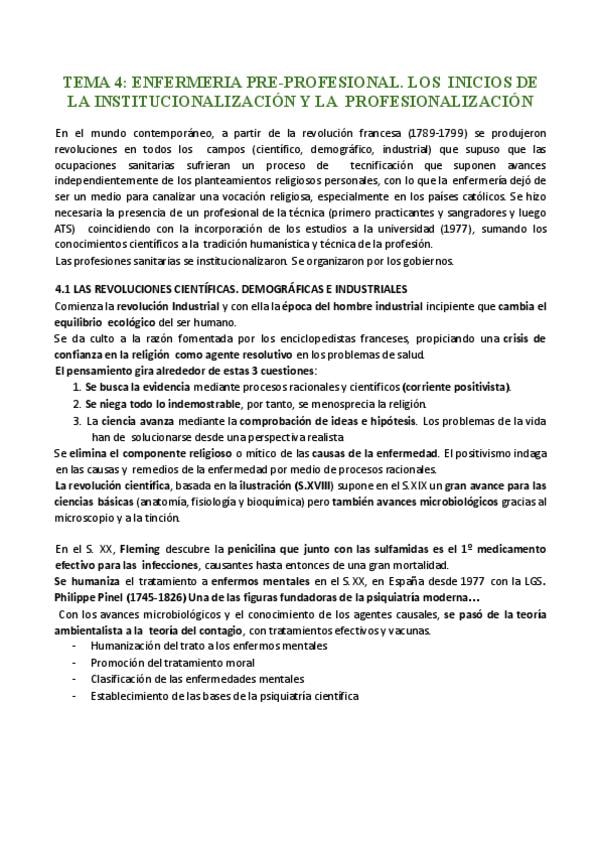 TEMA 4: ENFERMERIA PRE-PROFESIONAL. LOS INICIOS DE LA INSTITUCIONALIZACIÓN Y LA PROFESIONALIZACIÓN

En el mundo contemporáneo, a partir de la revolución francesa (1789-1799) se produjeron revoluciones en todos los campos (científico, demográfico, industrial) que supuso que las ocupaciones sanitarias sufrieran un proceso de tecnificación que suponen avances independientemente de los planteamientos religiosos personales, con lo que la enfermería dejó de ser un medio para canalizar una vocación religiosa, especialmente en los países católicos. Se hizo necesaria la presencia de un profesional de la técnica (primero practicantes y sangradores y luego ATS) coincidiendo con la incorporación de los estudios a la universidad (1977), sumando los conocimientos científicos a la tradición humanística y técnica de la profesión.
Las profesiones sanitarias se institucionalizaron. Se organizaron por los gobiernos.

4.1 LAS REVOLUCIONES CIENTÍFICAS. DEMOGRÁFICAS E INDUSTRIALES
Comienza la revolución Industrial y con ella la época del hombre industrial incipiente que cambia el equilibrio ecológico del ser humano.
Se da culto a la razón fomentada por los enciclopedistas franceses, propiciando una crisis de confianza en la religión como agente resolutivo en los problemas de salud.
El pensamiento gira alrededor de estas 3 cuestiones:
1. Se busca la evidencia mediante procesos racionales y científicos (corriente positivista).
2. Se niega todo lo indemostrable, por tanto, se menosprecia la religión.
3. La ciencia avanza mediante la comprobación de ideas e hipótesis. Los problemas de la vida han de solucionarse desde una perspectiva realista
Se elimina el componente religioso o mítico de las causas de la enfermedad. El positivismo indaga en las causas y remedios de la enfermedad por medio de procesos racionales.
La revolución científica, basada en la ilustración (S.XVIII) supone en el S.XIX un gran avance para las ciencias básicas (anatomía, fisiología y bioquímica) pero también avances microbiológicos gracias al microscopio y a la tinción.

En el S. XX, Fleming descubre la penicilina que junto con las sulfamidas es el 1º medicamento efectivo para las infecciones, causantes hasta entonces de una gran mortalidad.
Se humaniza el tratamiento a enfermos mentales en el S.XX, en España desde 1977 con la LGS.
Philippe Pinel (1745-1826) Una de las figuras fundadoras de la psiquiatría moderna…
Con los avances microbiológicos y el conocimiento de los agentes causales, se pasó de la teoría ambientalista a la teoría del contagio, con tratamientos efectivos y vacunas.
- Humanización del trato a los enfermos mentales
- Promoción del tratamiento moral
- Clasificación de las enfermedades mentales
- Establecimiento de las bases de la psiquiatría científica